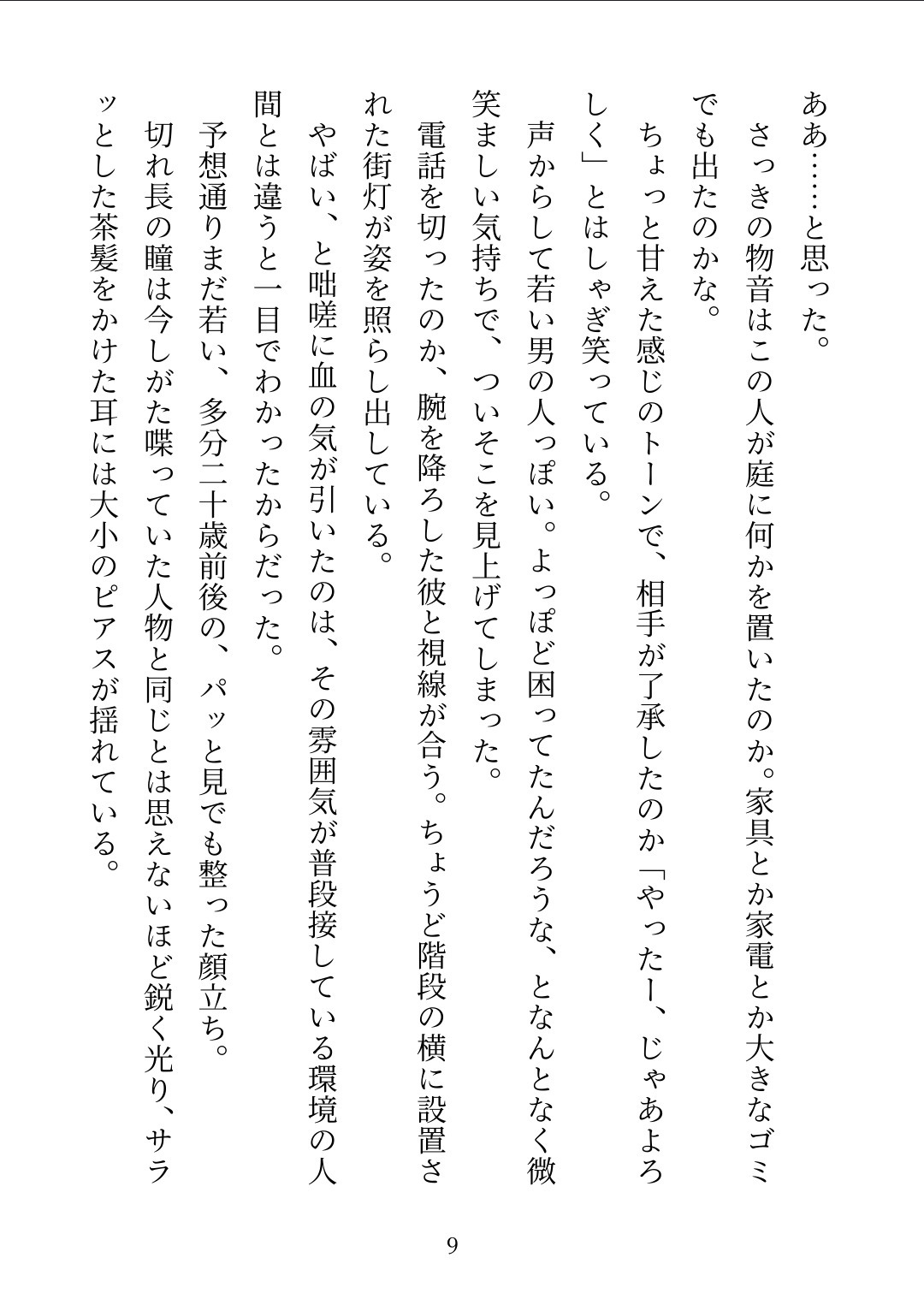 ああ……と思った。
さっきの物音はこの人が庭に何かを置いたのか。家具とか家電とか大きなゴミでも出たのかな。
ちょっと甘えた感じのトーンで、相手が了承したのか「やったー、じゃあよろしく」とはしゃぎ笑っている。
声からして若い男の人っぽい。よっぽど困ってたんだろうな、となんとなく微笑ましい気持ちで、ついそこを見上げてしまった。
電話を切ったのか、腕を降ろした彼と視線が合う。ちょうど階段の横に設置された街灯が姿を照らし出している。
やばい、と咄嗟に血の気が引いたのは、その雰囲気が普段接している環境の人間とは違うと一目でわかったからだった。
予想通りまだ若い、多分二十歳前後の、パッと見でも整った顔立ち。
切れ長の瞳は今しがた喋っていた人物と同じとは思えないほど鋭く光り、サラッとした茶髪をかけた耳には大小のピアスが揺れている。

9